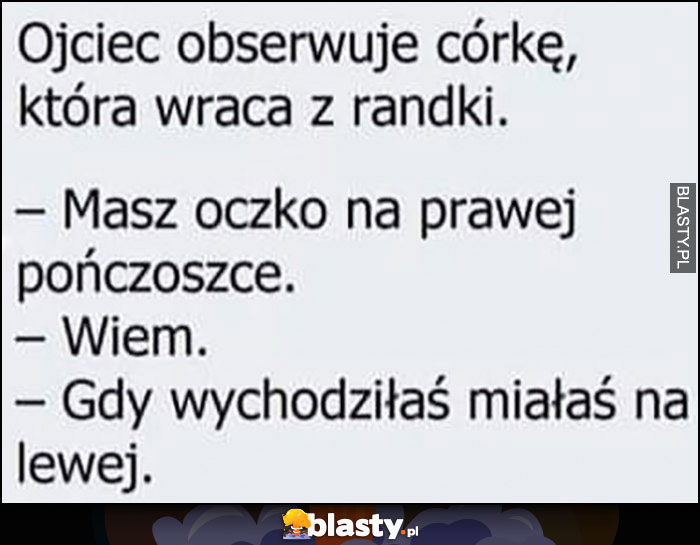 Ojciec obserwuje córkę, która wraca z randki.

– Masz oczko na prawej pończoszce.
– Wiem.
– Gdy wychodziłaś miałaś na lewej.

BLASTY.PL

blasty.pl